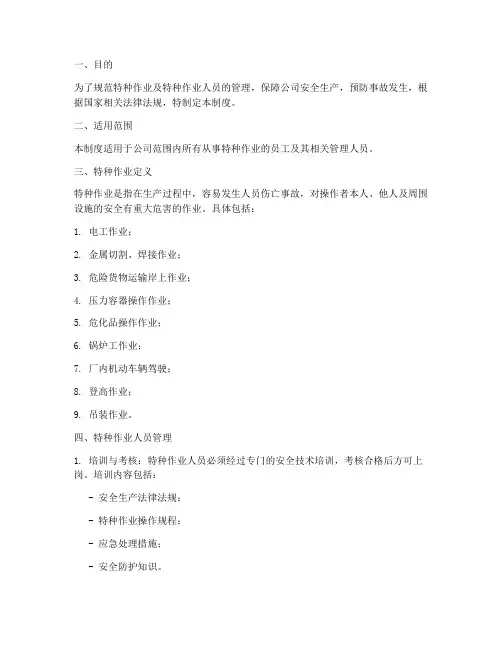 一、目的

为了规范特种作业及特种作业人员的管理，保障公司安全生产，预防事故发生，根据国家相关法律法规，特制定本制度。

二、适用范围

本制度适用于公司范围内所有从事特种作业的员工及其相关管理人员。

三、特种作业定义

特种作业是指在生产过程中，容易发生人员伤亡事故，对操作者本人、他人及周围设施的安全有重大危害的作业。具体包括：

1. 电工作业；

2. 金属切割、焊接作业；

3. 危险货物运输岸上作业；

4. 压力容器操作作业；

5. 危化品操作作业；

6. 锅炉工作业；

7. 厂内机动车辆驾驶；

8. 登高作业；

9. 吊装作业。

四、特种作业人员管理

1. 培训与考核：特种作业人员必须经过专门的安全技术培训，考核合格后方可上岗。培训内容包括：

- 安全生产法律法规；

- 特种作业操作规程；

- 应急处理措施；

- 安全防护知识。